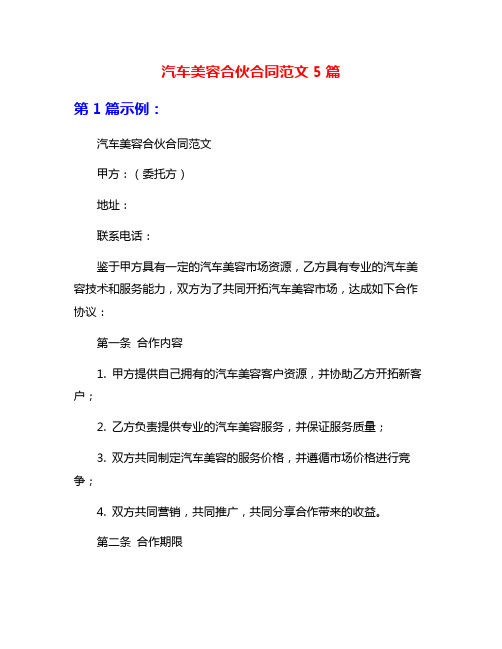 汽车美容合伙合同范文 5 篇

第 1 篇示例：

汽车美容合伙合同范文

甲方：（委托方）

地址：

联系电话：

鉴于甲方具有一定的汽车美容市场资源，乙方具有专业的汽车美容技术和服务能力，双方为了共同开拓汽车美容市场，达成如下合作协议：

第一条 合作内容

1. 甲方提供自己拥有的汽车美容客户资源，并协助乙方开拓新客户；

2. 乙方负责提供专业的汽车美容服务，并保证服务质量；

3. 双方共同制定汽车美容的服务价格，并遵循市场价格进行竞争；

4. 双方共同营销，共同推广，共同分享合作带来的收益。

第二条 合作期限